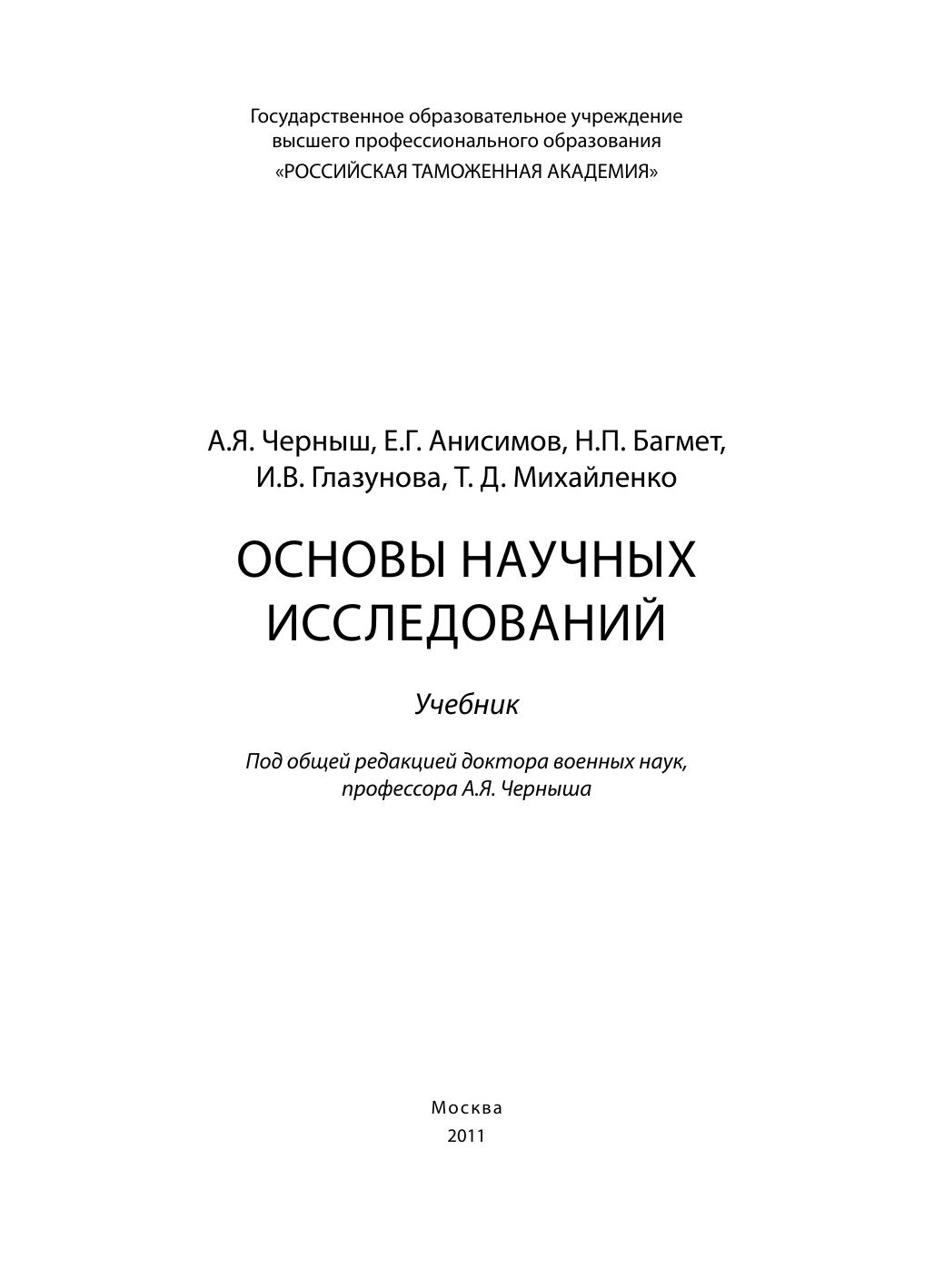 Государственное образовательное учреждение
высшего профессионального образования
«РОССИЙСКАЯ ТАМОЖЕННАЯ АКАДЕМИЯ»

А.Я. Черныш, Е.Г. Анисимов, Н.П. Багмет,
И.В. Глазунова, Т. Д. Михайленко

ОСНОВЫ НАУЧНЫХ
ИССЛЕДОВАНИЙ

Учебник

Под общей редакцией доктора военных наук,
профессора А.Я. Черныша

Москва
2011